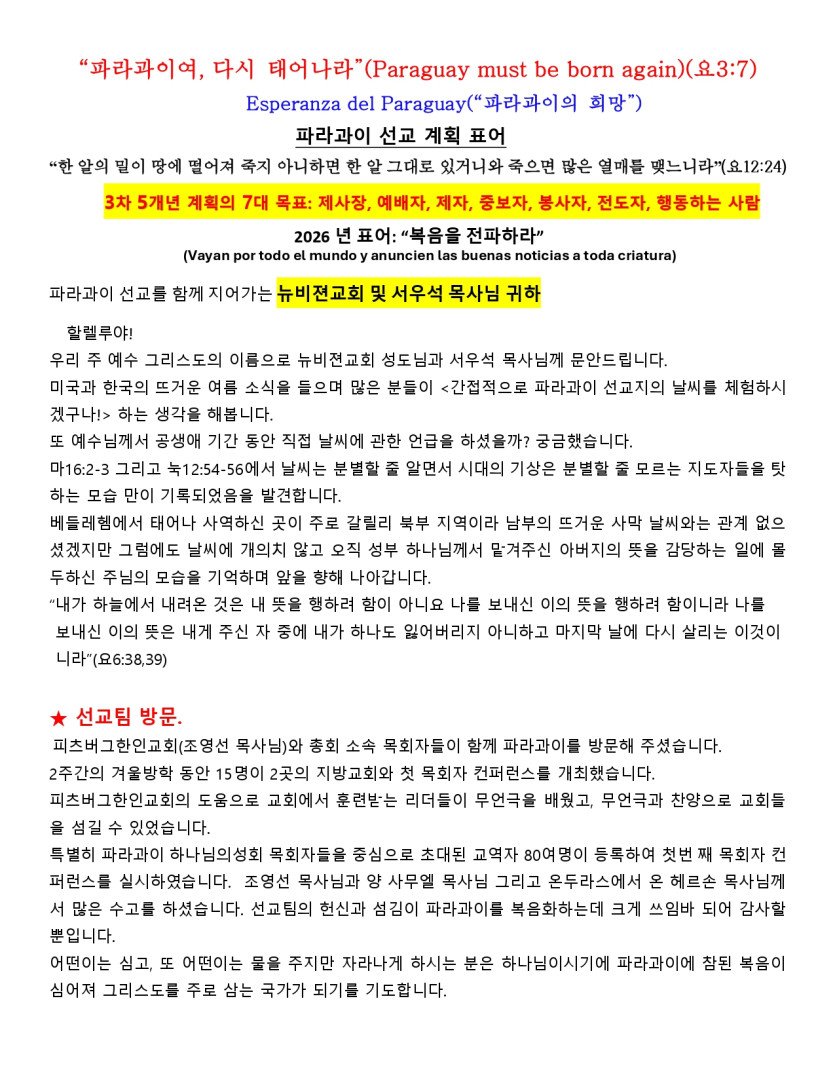 “파라과이여, 다시 태어나라”(Paraguay must be born again)(요3:7)

Esperanza del Paraguay(“파라과이의 희망”)

파라과이 선교 계획 표어

“한 알의 밀이 땅에 떨어져 죽지 아니하면 한 알 그대로 있거니와 죽으면 많은 열매를 맺느니라”(요12:24)

3차 5개년 계획의 7대 목표: 제사장, 예배자, 제자, 중보자, 봉사자, 전도자, 행동하는 사람

2026 년 표어: “복음을 전파하라”
(Vayan por todo el mundo y anuncien las buenas noticias a toda criatura)

파라과이 선교를 함께 지어가는 뉴비젼교회 및 서우석 목사님 귀하

할렐루야!
우리 주 예수 그리스도의 이름으로 뉴비젼교회 성도님과 서우석 목사님께 문안드립니다.
미국과 한국의 뜨거운 여름 소식을 들으며 많은 분들이 <간접적으로 파라과이 선교지의 날씨를 체험하시겠구나!> 하는 생각을 해봅니다.
또 예수님께서 공생애 기간 동안 직접 날씨에 관한 언급을 하셨을까? 궁금했습니다.
마16:2-3 그리고 눅12:54-56에서 날씨는 분별할 줄 알면서 시대의 기상은 분별할 줄 모르는 지도자들을 탓하는 모습 만이 기록되었음을 발견합니다.
베들레헴에서 태어나 사역하신 곳이 주로 갈릴리 북부 지역이라 남부의 뜨거운 사막 날씨와는 관계 없으셨겠지만 그럼에도 날씨에 개의치 않고 오직 성부 하나님께서 맡겨주신 아버지의 뜻을 감당하는 일에 몰두하신 주님의 모습을 기억하며 앞을 향해 나아갑니다.
“내가 하늘에서 내려온 것은 내 뜻을 행하려 함이 아니요 나를 보내신 이의 뜻을 행하려 함이니라 나를 보내신 이의 뜻은 내게 주신 자 중에 내가 하나도 잃어버리지 아니하고 마지막 날에 다시 살리는 이것이니라”(요6:38,39)

★ 선교팀 방문.
피츠버그한인교회(조영선 목사님)와 총회 소속 목회자들이 함께 파라과이를 방문해 주셨습니다.
2주간의 겨울방학 동안 15명이 2곳의 지방교회와 첫 목회자 컨퍼런스를 개최했습니다.
피츠버그한인교회의 도움으로 교회에서 훈련받는 리더들이 무언극을 배웠고, 무언극과 찬양으로 교회들을 섬길 수 있었습니다.
특별히 파라과이 하나님의성회 목회자들을 중심으로 초대된 교역자 80여명이 등록하여 첫번 째 목회자 컨퍼런스를 실시하였습니다. 조영선 목사님과 양 사무엘 목사님 그리고 온두라스에서 온 헤르손 목사님께서 많은 수고를 하셨습니다. 선교팀의 헌신과 섬김이 파라과이를 복음화하는데 크게 쓰임바 되어 감사할 뿐입니다.
어떤이는 심고, 또 어떤이는 물을 주지만 자라나게 하시는 분은 하나님이시기에 파라과이에 참된 복음이 심어져 그리스도를 주로 삼는 국가가 되기를 기도합니다.